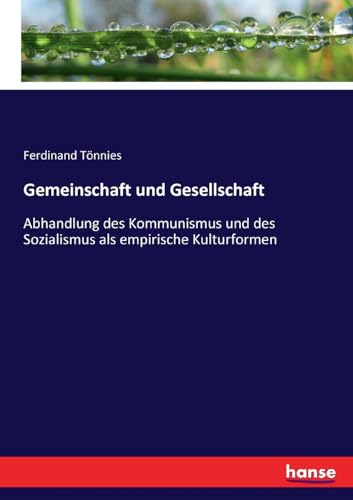 Ferdinand Tönnies

Gemeinschaft und Gesellschaft

Abhandlung des Kommunismus und des Sozialismus als empirische Kulturformen

hanse